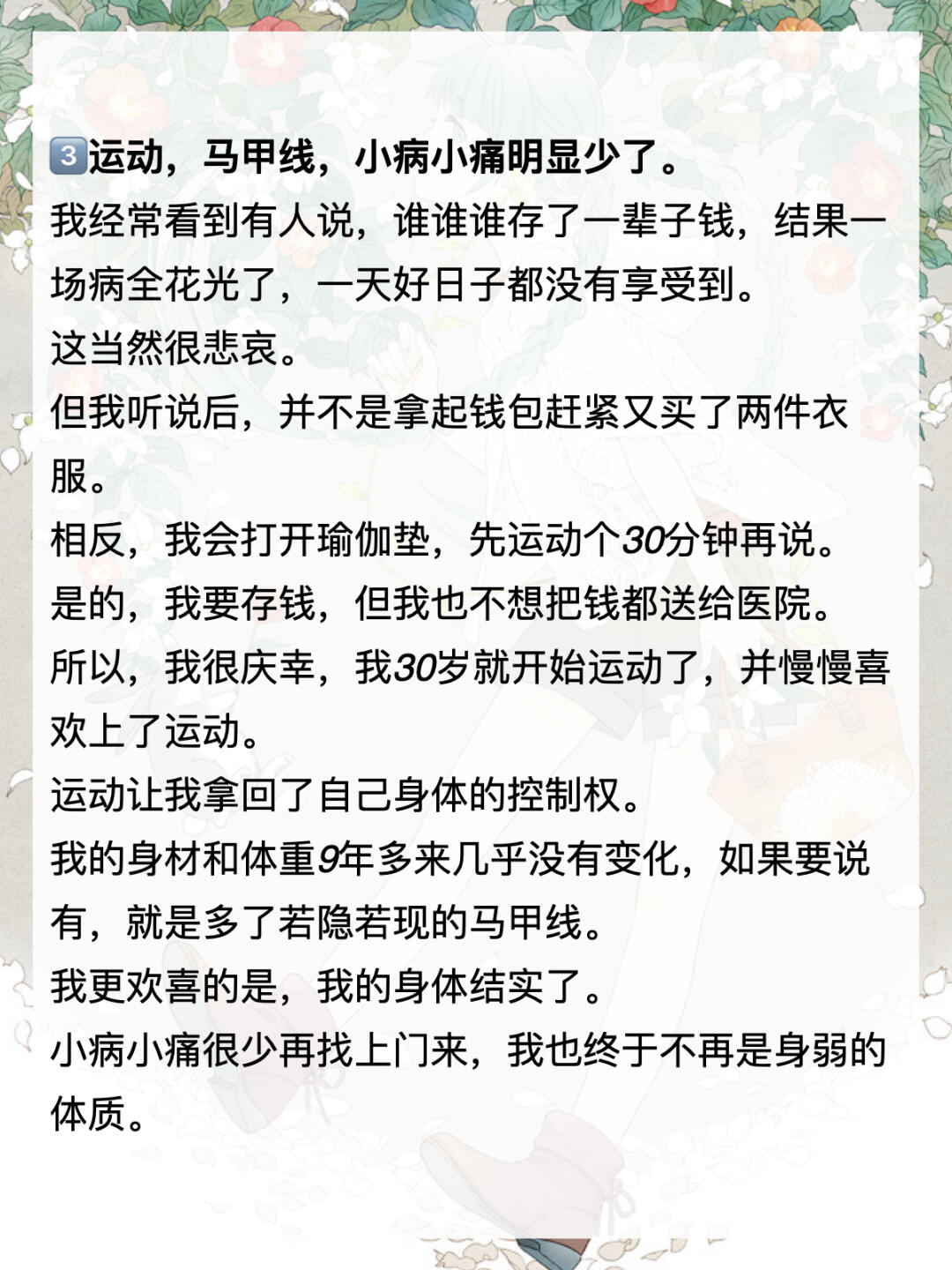 3️⃣运动，马甲线，小病小痛明显少了。

我经常看到有人说，谁谁谁存了一辈子钱，结果一场病全花光了，一天好日子都没有享受到。

这当然很悲哀。

但我听说后，并不是拿起钱包赶紧又买了两件衣服。

相反，我会打开瑜伽垫，先运动个30分钟再说。

是的，我要存钱，但我也不想把钱都送给医院。

所以，我很庆幸，我30岁就开始运动了，并慢慢喜欢上了运动。

运动让我拿回了自己身体的控制权。

我的身材和体重9年多来几乎没有变化，如果要说有，就是多了若隐若现的马甲线。

我更欢喜的是，我的身体结实了。

小病小痛很少再找上门来，我也终于不再是身弱的体质。